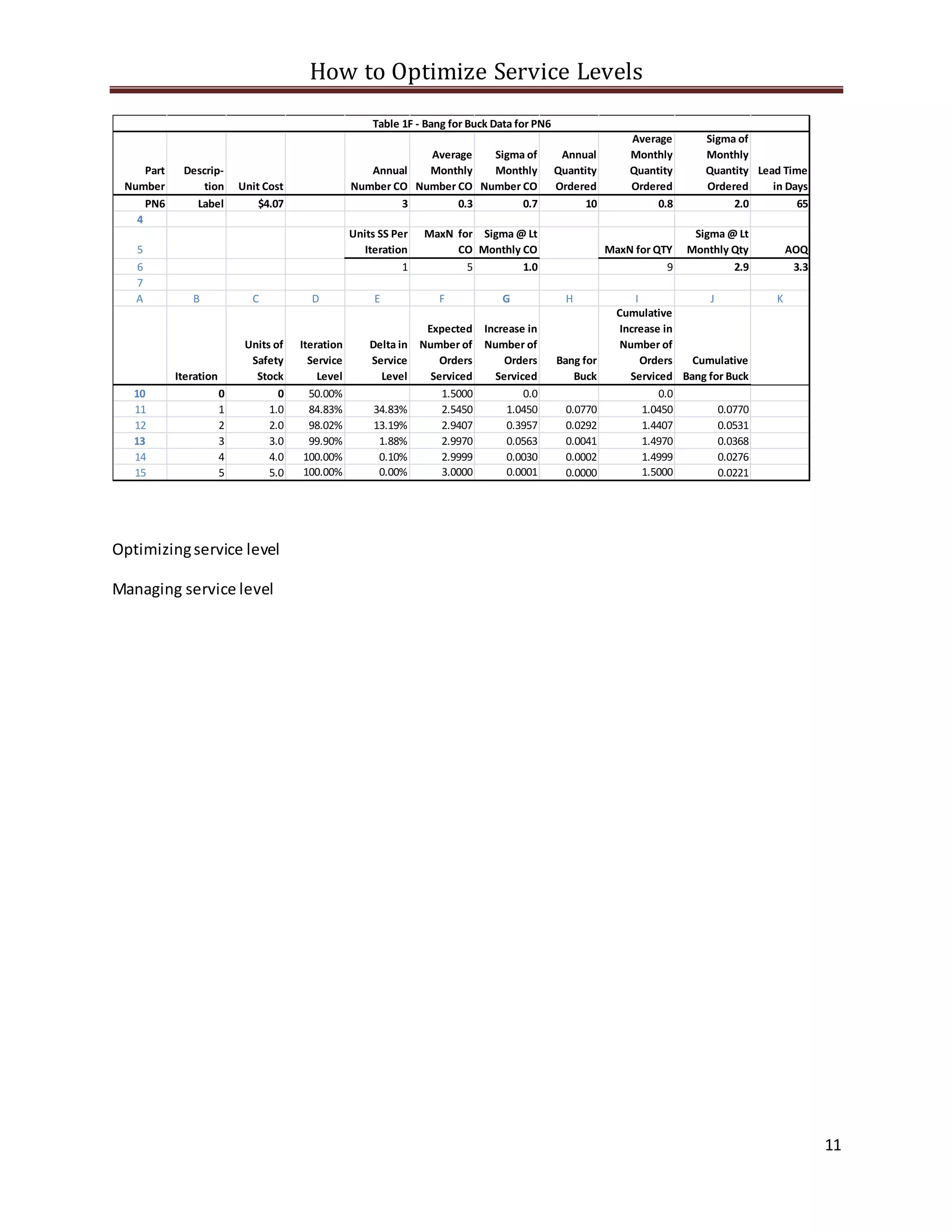 How to Optimize Service Levels

Table 1F - Bang for Buck Data for PN6

| Part Number | Description | Unit Cost | | Annual Number CO | Average Monthly Number CO | Sigma of Monthly Number CO | Annual Quantity Ordered | Average Monthly Quantity Ordered | Sigma of Monthly Quantity Ordered | Lead Time in Days |
|---|---|---|---|---|---|---|---|---|---|---|
| PN6 | Label | $4.07 | | 3 | 0.3 | 0.7 | 10 | 0.8 | 2.0 | 65 |
| 4 | | | | | | | | | | |
| 5 | | | | Units SS Per Iteration | MaxN for CO | Sigma @ Lt Monthly CO | | MaxN for QTY | Sigma @ Lt Monthly Qty | AOQ |
| 6 | | | | 1 | 5 | 1.0 | | 9 | 2.9 | 3.3 |
| 7 | | | | | | | | | | |
| A | B | C | D | E | F | G | H | I | J | K |
| | Iteration | Units of Safety Stock | Iteration Service Level | Delta in Service Level | Expected Number of Orders Serviced | Increase in Number of Orders Serviced | Bang for Buck | Cumulative Increase in Number of Orders Serviced | Cumulative Bang for Buck | |
| 10 | 0 | 0 | 50.00% | | 1.5000 | 0.0 | | 0.0 | | |
| 11 | 1 | 1.0 | 84.83% | 34.83% | 2.5450 | 1.0450 | 0.0770 | 1.0450 | 0.0770 | |
| 12 | 2 | 2.0 | 98.02% | 13.19% | 2.9407 | 0.3957 | 0.0292 | 1.4407 | 0.0531 | |
| 13 | 3 | 3.0 | 99.90% | 1.88% | 2.9970 | 0.0563 | 0.0041 | 1.4970 | 0.0368 | |
| 14 | 4 | 4.0 | 100.00% | 0.10% | 2.9999 | 0.0030 | 0.0002 | 1.4999 | 0.0276 | |
| 15 | 5 | 5.0 | 100.00% | 0.00% | 3.0000 | 0.0001 | 0.0000 | 1.5000 | 0.0221 | |

Optimizing service level

Managing service level

11